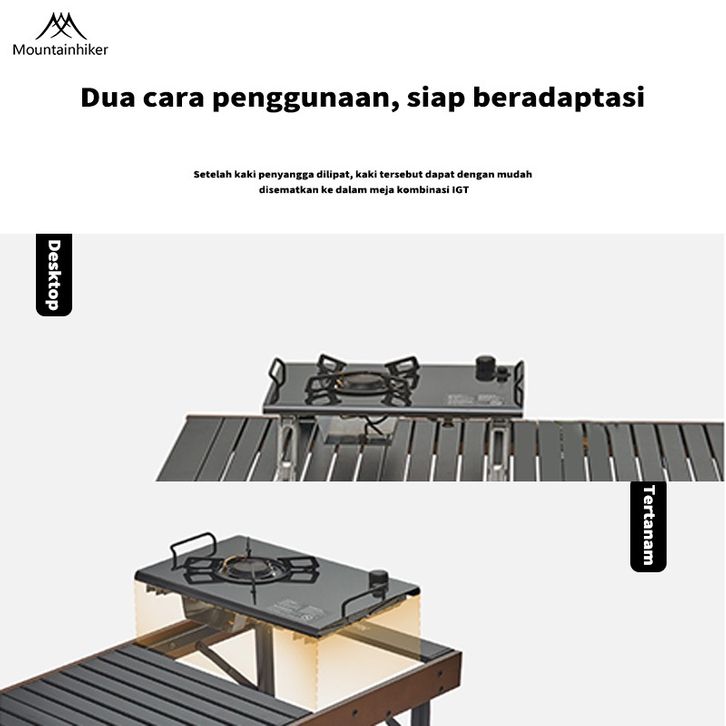 Mountainhiker

Dua cara penggunaan, siap beradaptasi

Setelah kaki penyangga dilipat, kaki tersebut dapat dengan mudah disematkan ke dalam meja kombinasi IGT

Desktop

Tertanam